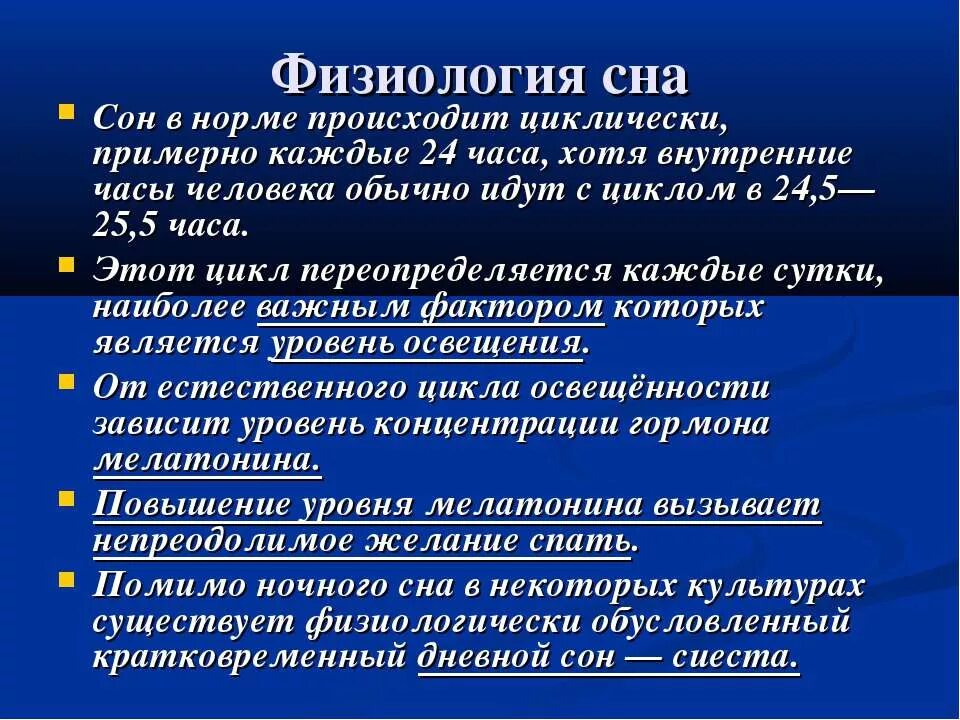 Физиология сна

Сон в норме происходит циклически, примерно каждые 24 часа, хотя внутренние часы человека обычно идут с циклом в 24,5—25,5 часа.

Этот цикл переопределяется каждые сутки, наиболее важным фактором которых является уровень освещения.

От естественного цикла освещённости зависит уровень концентрации гормона мелатонина.

Повышение уровня мелатонина вызывает непреодолимое желание спать.

Помимо ночного сна в некоторых культурах существует физиологически обусловленный кратковременный дневной сон — сиеста.